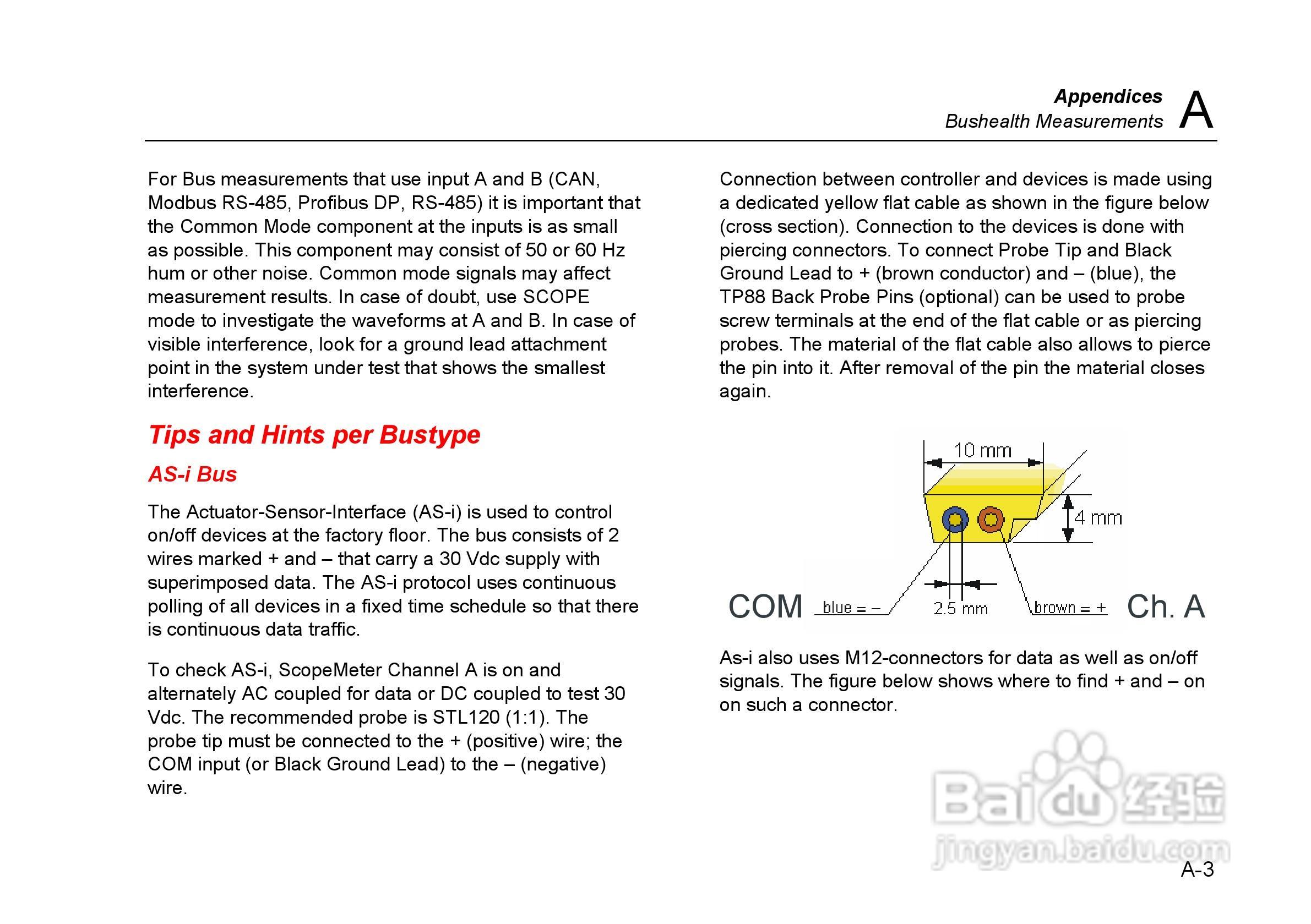 Appendices
Bushealth Measurements A

For Bus measurements that use input A and B (CAN, Modbus RS-485, Profibus DP, RS-485) it is important that the Common Mode component at the inputs is as small as possible. This component may consist of 50 or 60 Hz hum or other noise. Common mode signals may affect measurement results. In case of doubt, use SCOPE mode to investigate the waveforms at A and B. In case of visible interference, look for a ground lead attachment point in the system under test that shows the smallest interference.

Tips and Hints per Bustype

AS-i Bus

The Actuator-Sensor-Interface (AS-i) is used to control on/off devices at the factory floor. The bus consists of 2 wires marked + and – that carry a 30 Vdc supply with superimposed data. The AS-i protocol uses continuous polling of all devices in a fixed time schedule so that there is continuous data traffic.

To check AS-i, ScopeMeter Channel A is on and alternately AC coupled for data or DC coupled to test 30 Vdc. The recommended probe is STL120 (1:1). The probe tip must be connected to the + (positive) wire; the COM input (or Black Ground Lead) to the – (negative) wire.

Connection between controller and devices is made using a dedicated yellow flat cable as shown in the figure below (cross section). Connection to the devices is done with piercing connectors. To connect Probe Tip and Black Ground Lead to + (brown conductor) and – (blue), the TP88 Back Probe Pins (optional) can be used to probe screw terminals at the end of the flat cable or as piercing probes. The material of the flat cable also allows to pierce the pin into it. After removal of the pin the material closes again.

10 mm
4 mm
COM blue = – 2.5 mm brown = + Ch. A

As-i also uses M12-connectors for data as well as on/off signals. The figure below shows where to find + and – on on such a connector.

Baidu 经验
jingyan.baidu.com

A-3